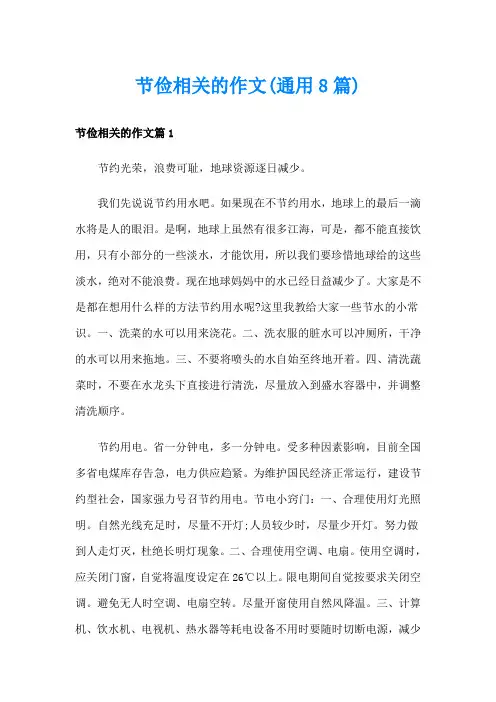 节俭相关的作文(通用8篇)

节俭相关的作文篇1

节约光荣，浪费可耻，地球资源逐日减少。

我们先说说节约用水吧。如果现在不节约用水，地球上的最后一滴水将是人的眼泪。是啊，地球上虽然有很多江海，可是，都不能直接饮用，只有小部分的一些淡水，才能饮用，所以我们要珍惜地球给的这些淡水，绝对不能浪费。现在地球妈妈中的水已经日益减少了。大家是不是都在想用什么样的方法节约用水呢?这里我教给大家一些节水的小常识。一、洗菜的水可以用来浇花。二、洗衣服的脏水可以冲厕所，干净的水可以用来拖地。三、不要将喷头的水自始至终地开着。四、清洗蔬菜时，不要在水龙头下直接进行清洗，尽量放入到盛水容器中，并调整清洗顺序。

节约用电。省一分钟电，多一分钟电。受多种因素影响，目前全国多省电煤库存告急，电力供应趋紧。为维护国民经济正常运行，建设节约型社会，国家强力号召节约用电。节电小窍门：一、合理使用灯光照明。自然光线充足时，尽量不开灯;人员较少时，尽量少开灯。努力做到人走灯灭，杜绝长明灯现象。二、合理使用空调、电扇。使用空调时，应关闭门窗，自觉将温度设定在26℃以上。限电期间自觉按要求关闭空调。避免无人时空调、电扇空转。尽量开窗使用自然风降温。三、计算机、饮水机、电视机、热水器等耗电设备不用时要随时切断电源，减少